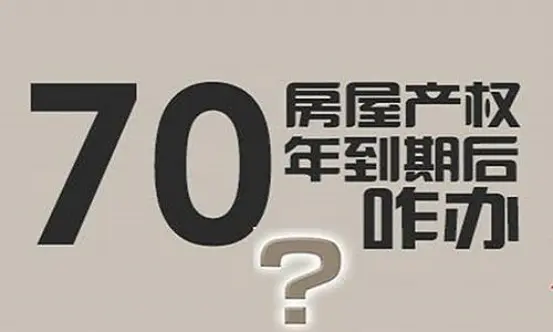 70 房屋产权
年到期后
咋办
?